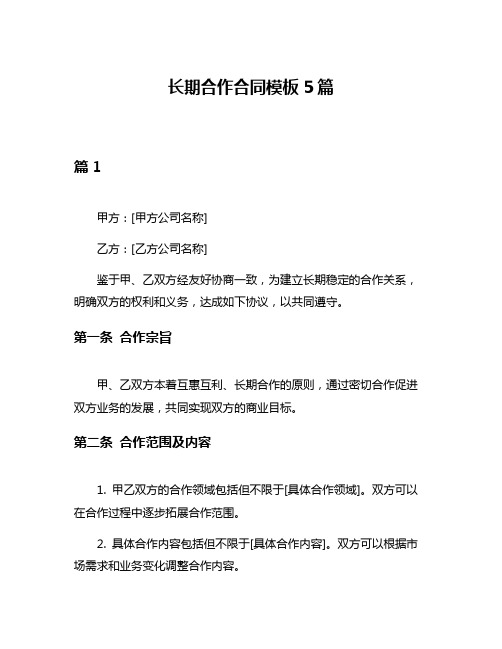 长期合作合同模板 5 篇

篇 1

甲方：[甲方公司名称]

乙方：[乙方公司名称]

鉴于甲、乙双方经友好协商一致，为建立长期稳定的合作关系，明确双方的权利和义务，达成如下协议，以共同遵守。

第一条 合作宗旨

甲、乙双方本着互惠互利、长期合作的原则，通过密切合作促进双方业务的发展，共同实现双方的商业目标。

第二条 合作范围及内容

1. 甲乙双方的合作领域包括但不限于[具体合作领域]。双方可以在合作过程中逐步拓展合作范围。

2. 具体合作内容包括但不限于[具体合作内容]。双方可以根据市场需求和业务变化调整合作内容。